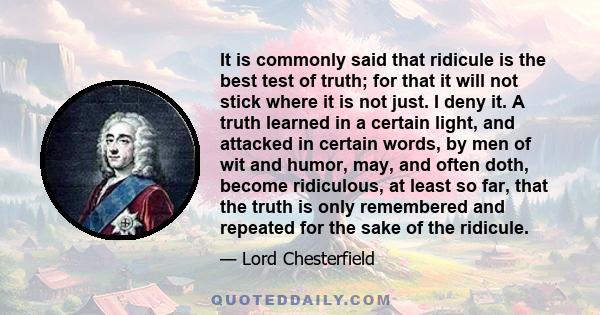 It is commonly said that ridicule is the best test of truth; for that it will not stick where it is not just. I deny it. A truth learned in a certain light, and attacked in certain words, by men of wit and humor, may, and often doth, become ridiculous, at least so far, that the truth is only remembered and repeated for the sake of the ridicule.

— Lord Chesterfield

QUOTEDDAILY.COM